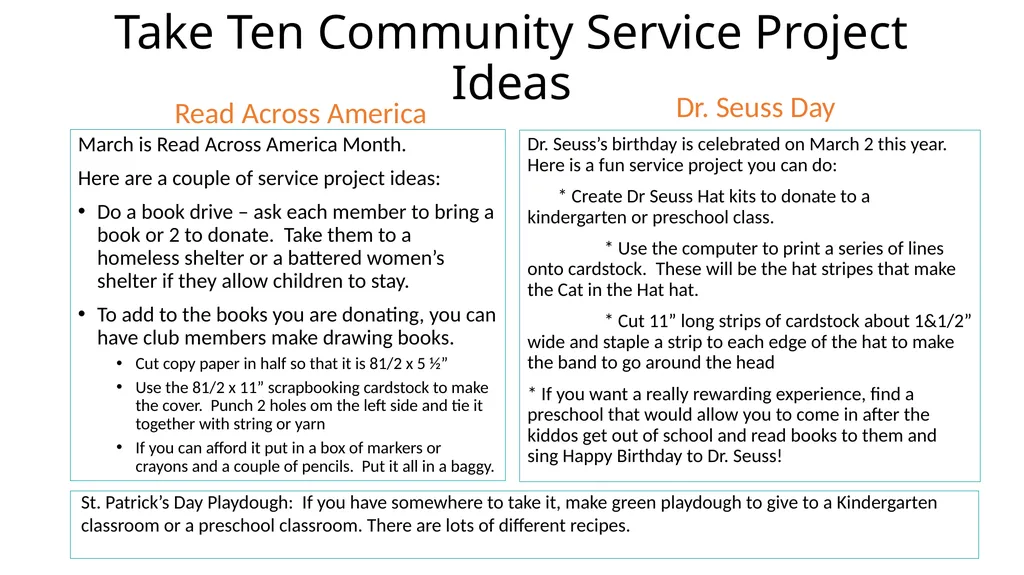 Take Ten Community Service Project Ideas

Read Across America

March is Read Across America Month.

Here are a couple of service project ideas:

• Do a book drive – ask each member to bring a book or 2 to donate. Take them to a homeless shelter or a battered women's shelter if they allow children to stay.

• To add to the books you are donating, you can have club members make drawing books.
  • Cut copy paper in half so that it is 81/2 x 5 ½"
  • Use the 81/2 x 11" scrapbooking cardstock to make the cover. Punch 2 holes om the left side and tie it together with string or yarn
  • If you can afford it put in a box of markers or crayons and a couple of pencils. Put it all in a baggy.

Dr. Seuss Day

Dr. Seuss's birthday is celebrated on March 2 this year. Here is a fun service project you can do:

* Create Dr Seuss Hat kits to donate to a kindergarten or preschool class.

* Use the computer to print a series of lines onto cardstock. These will be the hat stripes that make the Cat in the Hat hat.

* Cut 11" long strips of cardstock about 1&1/2" wide and staple a strip to each edge of the hat to make the band to go around the head

* If you want a really rewarding experience, find a preschool that would allow you to come in after the kiddos get out of school and read books to them and sing Happy Birthday to Dr. Seuss!

St. Patrick's Day Playdough: If you have somewhere to take it, make green playdough to give to a Kindergarten classroom or a preschool classroom. There are lots of different recipes.